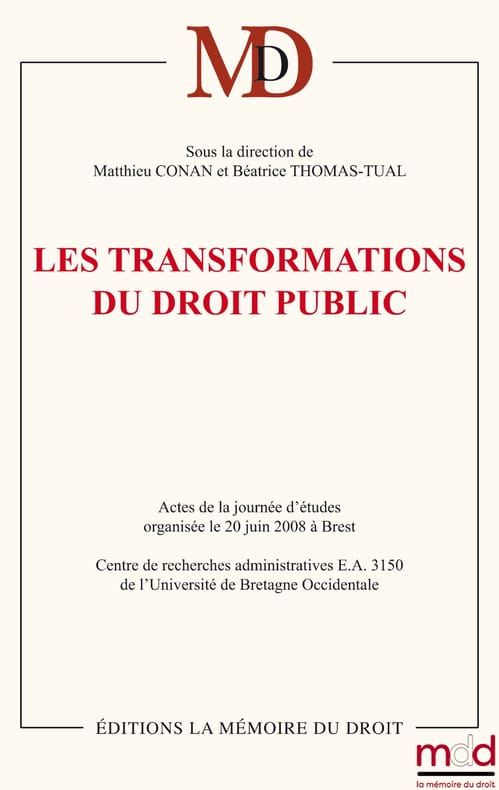 MD

Sous la direction de
Matthieu CONAN et Béatrice THOMAS-TUAL

LES TRANSFORMATIONS DU DROIT PUBLIC

Actes de la journée d'études organisée le 20 juin 2008 à Brest

Centre de recherches administratives E.A. 3150 de l'Université de Bretagne Occidentale

ÉDITIONS LA MÉMOIRE DU DROIT

mdd
la mémoire du droit